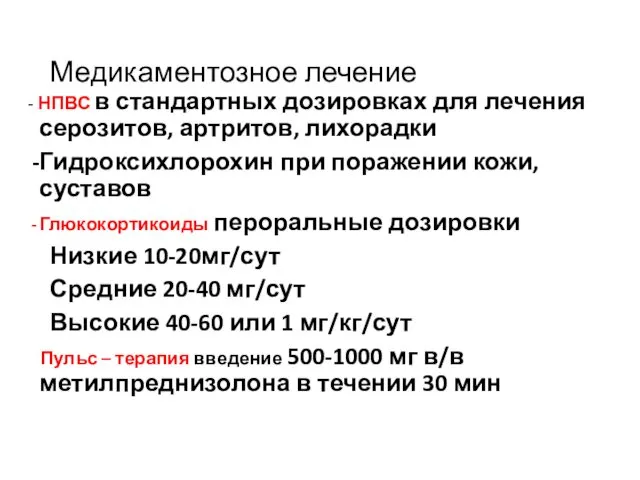 Медикаментозное лечение

- НПВС в стандартных дозировках для лечения серозитов, артритов, лихорадки

-Гидроксихлорохин при поражении кожи, суставов

- Глюкокортикоиды пероральные дозировки

Низкие 10-20мг/сут

Средние 20-40 мг/сут

Высокие 40-60 или 1 мг/кг/сут

Пульс – терапия введение 500-1000 мг в/в метилпреднизолона в течении 30 мин